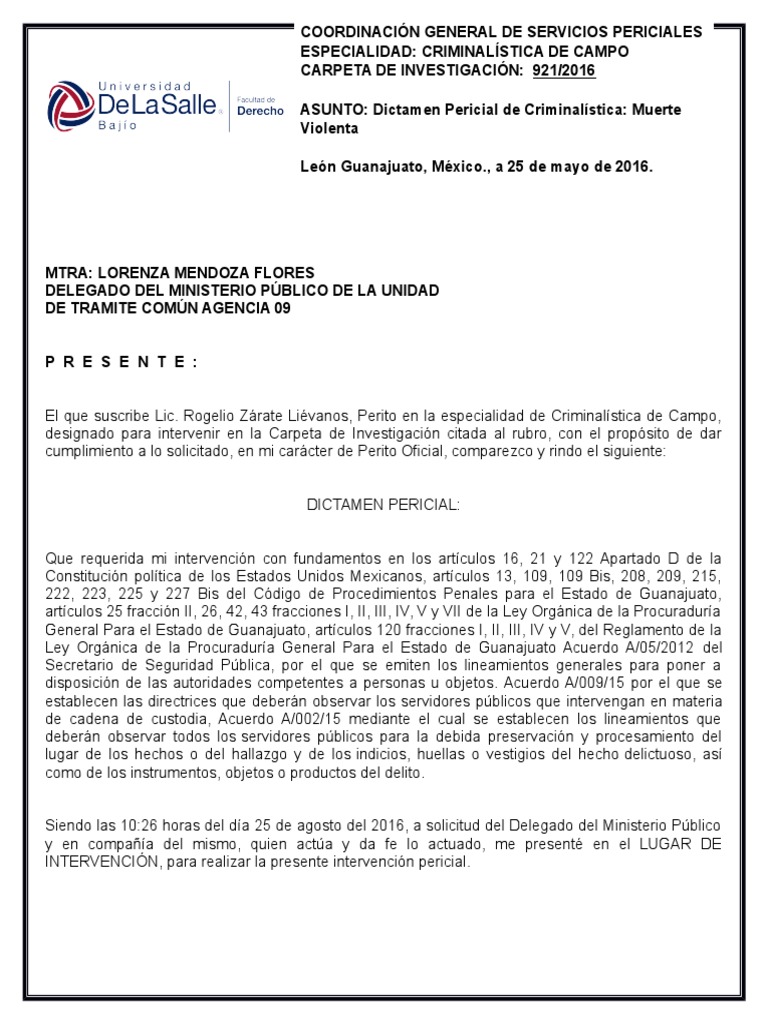 Universidad
DeLaSalle
Bajío
Facultad de
Derecho

COORDINACIÓN GENERAL DE SERVICIOS PERICIALES
ESPECIALIDAD: CRIMINALÍSTICA DE CAMPO
CARPETA DE INVESTIGACIÓN: 921/2016

ASUNTO: Dictamen Pericial de Criminalística: Muerte Violenta

León Guanajuato, México., a 25 de mayo de 2016.

MTRA: LORENZA MENDOZA FLORES
DELEGADO DEL MINISTERIO PÚBLICO DE LA UNIDAD
DE TRAMITE COMÚN AGENCIA 09

P R E S E N T E :

El que suscribe Lic. Rogelio Zárate Liévanos, Perito en la especialidad de Criminalística de Campo, designado para intervenir en la Carpeta de Investigación citada al rubro, con el propósito de dar cumplimiento a lo solicitado, en mi carácter de Perito Oficial, comparezco y rindo el siguiente:

DICTAMEN PERICIAL:

Que requerida mi intervención con fundamentos en los artículos 16, 21 y 122 Apartado D de la Constitución política de los Estados Unidos Mexicanos, artículos 13, 109, 109 Bis, 208, 209, 215, 222, 223, 225 y 227 Bis del Código de Procedimientos Penales para el Estado de Guanajuato, artículos 25 fracción II, 26, 42, 43 fracciones I, II, III, IV, V y VII de la Ley Orgánica de la Procuraduría General Para el Estado de Guanajuato, artículos 120 fracciones I, II, III, IV y V, del Reglamento de la Ley Orgánica de la Procuraduría General Para el Estado de Guanajuato Acuerdo A/05/2012 del Secretario de Seguridad Pública, por el que se emiten los lineamientos generales para poner a disposición de las autoridades competentes a personas u objetos. Acuerdo A/009/15 por el que se establecen las directrices que deberán observar los servidores públicos que intervengan en materia de cadena de custodia, Acuerdo A/002/15 mediante el cual se establecen los lineamientos que deberán observar todos los servidores públicos para la debida preservación y procesamiento del lugar de los hechos o del hallazgo y de los indicios, huellas o vestigios del hecho delictuoso, así como de los instrumentos, objetos o productos del delito.

Siendo las 10:26 horas del día 25 de agosto del 2016, a solicitud del Delegado del Ministerio Público y en compañía del mismo, quien actúa y da fe lo actuado, me presenté en el LUGAR DE INTERVENCIÓN, para realizar la presente intervención pericial.